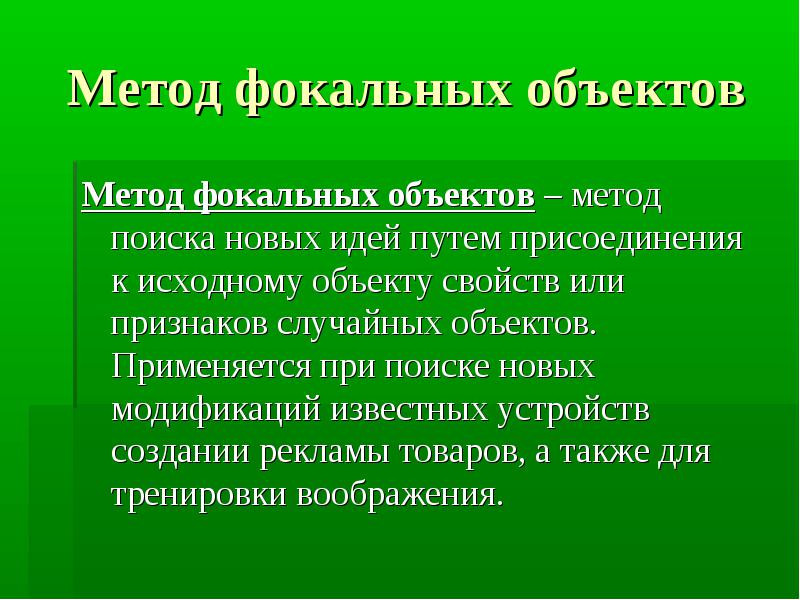 Метод фокальных объектов

Метод фокальных объектов – метод поиска новых идей путем присоединения к исходному объекту свойств или признаков случайных объектов. Применяется при поиске новых модификаций известных устройств создании рекламы товаров, а также для тренировки воображения.